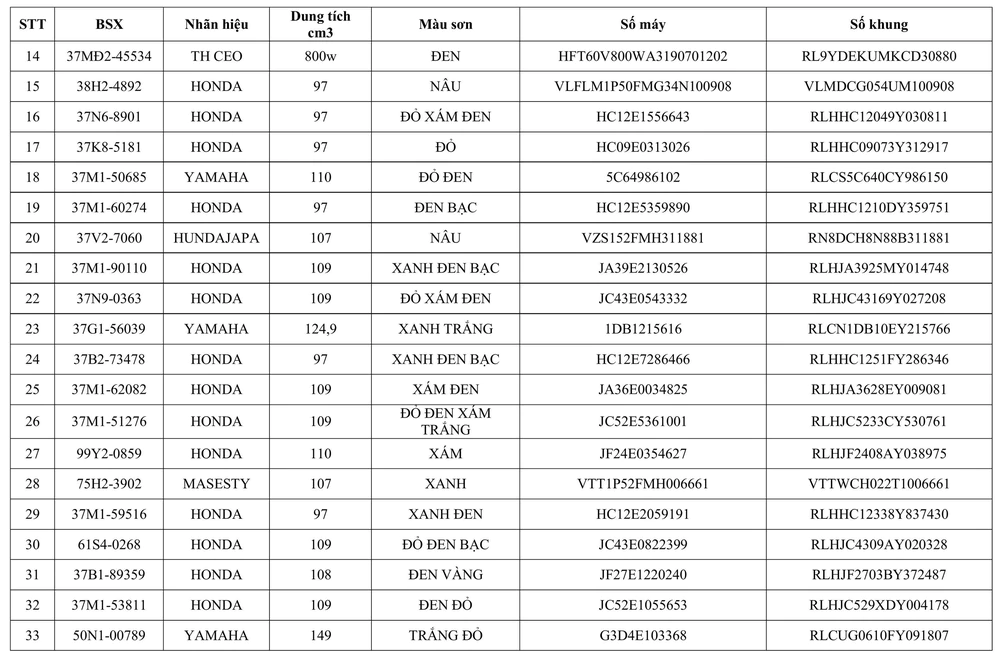 | STT | BSX | Nhãn hiệu | Dung tích cm3 | Màu sơn | Số máy | Số khung |
|---|---|---|---|---|---|---|
| 14 | 37MĐ2-45534 | TH CEO | 800w | ĐEN | HFT60V800WA3190701202 | RL9YDEKUMKCD30880 |
| 15 | 38H2-4892 | HONDA | 97 | NÂU | VLFLM1P50FMG34N100908 | VLMDCG054UM100908 |
| 16 | 37N6-8901 | HONDA | 97 | ĐỎ XÁM ĐEN | HC12E1556643 | RLHHC12049Y030811 |
| 17 | 37K8-5181 | HONDA | 97 | ĐỎ | HC09E0313026 | RLHHC09073Y312917 |
| 18 | 37M1-50685 | YAMAHA | 110 | ĐỎ ĐEN | 5C64986102 | RLCS5C640CY986150 |
| 19 | 37M1-60274 | HONDA | 97 | ĐEN BẠC | HC12E5359890 | RLHHC1210DY359751 |
| 20 | 37V2-7060 | HUNDAJAPA | 107 | NÂU | VZS152FMH311881 | RN8DCH8N88B311881 |
| 21 | 37M1-90110 | HONDA | 109 | XANH ĐEN BẠC | JA39E2130526 | RLHJA3925MY014748 |
| 22 | 37N9-0363 | HONDA | 109 | ĐỎ XÁM ĐEN | JC43E0543332 | RLHJC43169Y027208 |
| 23 | 37G1-56039 | YAMAHA | 124,9 | XANH TRẮNG | 1DB1215616 | RLCN1DB10EY215766 |
| 24 | 37B2-73478 | HONDA | 97 | XANH ĐEN BẠC | HC12E7286466 | RLHHC1251FY286346 |
| 25 | 37M1-62082 | HONDA | 109 | XÁM ĐEN | JA36E0034825 | RLHJA3628EY009081 |
| 26 | 37M1-51276 | HONDA | 109 | ĐỎ ĐEN XÁM TRẮNG | JC52E5361001 | RLHJC5233CY530761 |
| 27 | 99Y2-0859 | HONDA | 110 | XÁM | JF24E0354627 | RLHJF2408AY038975 |
| 28 | 75H2-3902 | MASESTY | 107 | XANH | VTT1P52FMH006661 | VTTWCH022T1006661 |
| 29 | 37M1-59516 | HONDA | 97 | XANH ĐEN | HC12E2059191 | RLHHC12338Y837430 |
| 30 | 61S4-0268 | HONDA | 109 | ĐỎ ĐEN BẠC | JC43E0822399 | RLHJC4309AY020328 |
| 31 | 37B1-89359 | HONDA | 108 | ĐEN VÀNG | JF27E1220240 | RLHJF2703BY372487 |
| 32 | 37M1-53811 | HONDA | 109 | ĐEN ĐỎ | JC52E1055653 | RLHJC529XDY004178 |
| 33 | 50N1-00789 | YAMAHA | 149 | TRẮNG ĐỎ | G3D4E103368 | RLCUG0610FY091807 |